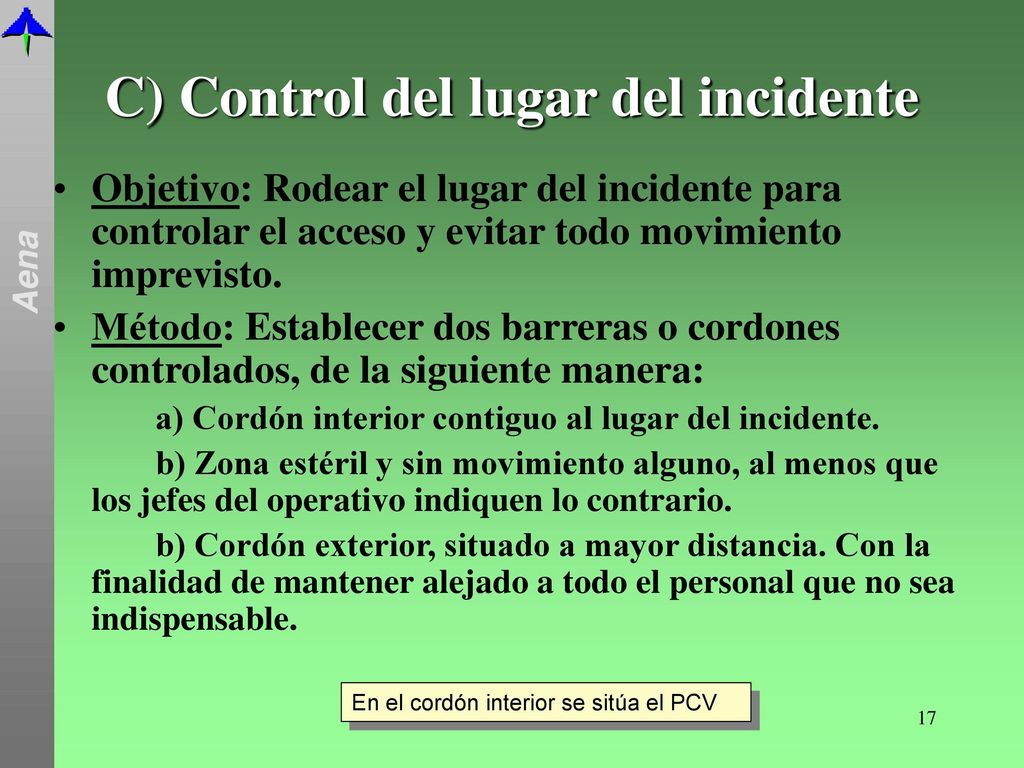 Aena

C) Control del lugar del incidente

• Objetivo: Rodear el lugar del incidente para controlar el acceso y evitar todo movimiento imprevisto.

• Método: Establecer dos barreras o cordones controlados, de la siguiente manera:

a) Cordón interior contiguo al lugar del incidente.

b) Zona estéril y sin movimiento alguno, al menos que los jefes del operativo indiquen lo contrario.

b) Cordón exterior, situado a mayor distancia. Con la finalidad de mantener alejado a todo el personal que no sea indispensable.

En el cordón interior se sitúa el PCV

17